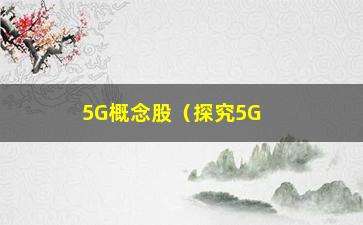 5G概念股（探究5G